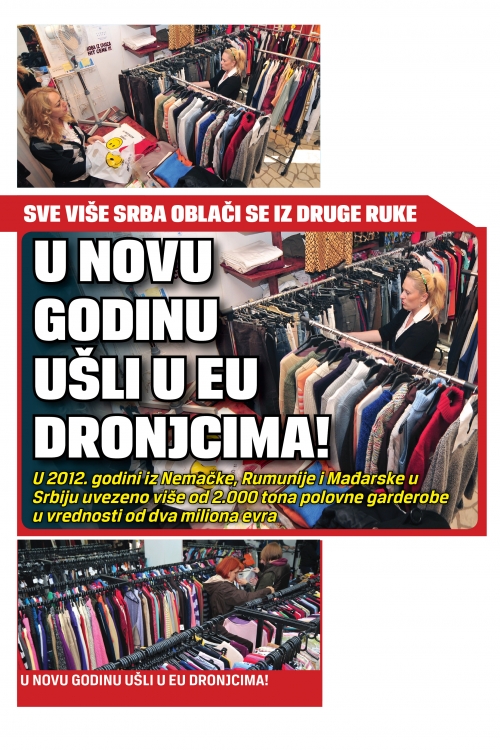 SVE VIŠE SRBA OBLAČI SE IZ DRUGE RUKE

U NOVU GODINU UŠLI U EU DRONJCIMA!

U 2012. godini iz Nemačke, Rumunije i Mađarske u Srbiju uvezeno više od 2.000 tona polovne garderobe u vrednosti od dva miliona evra

U NOVU GODINU UŠLI U EU DRONJCIMA!